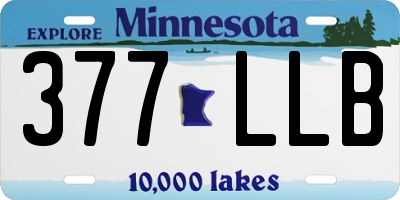 EXPLORE Minnesota

377 LLB

10,000 lakes